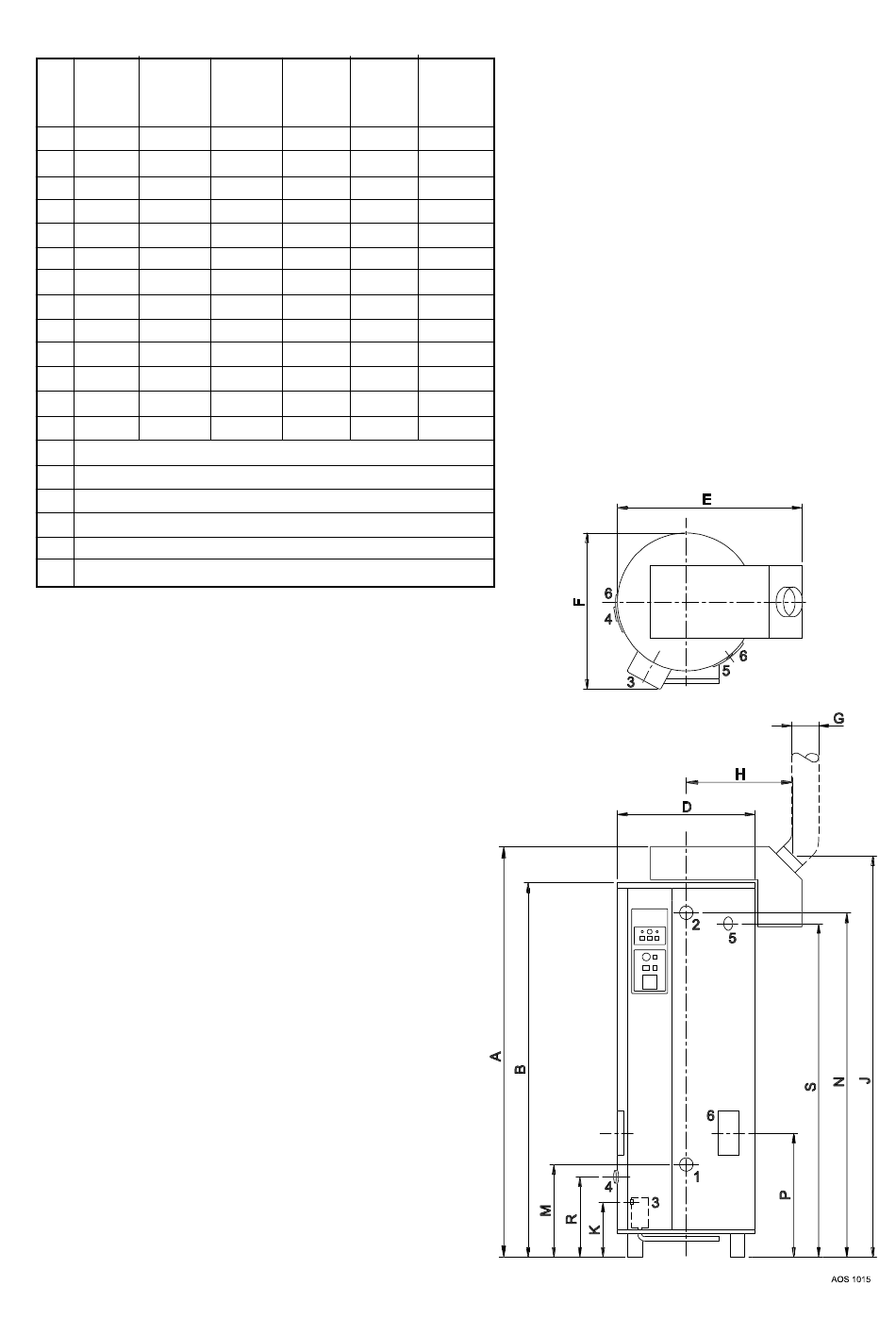 E
F
6
4
6
5
3
G
H
D
2
5
A
B
S
N
J
6
1
4
3
M
R
K
P
AOS 1015